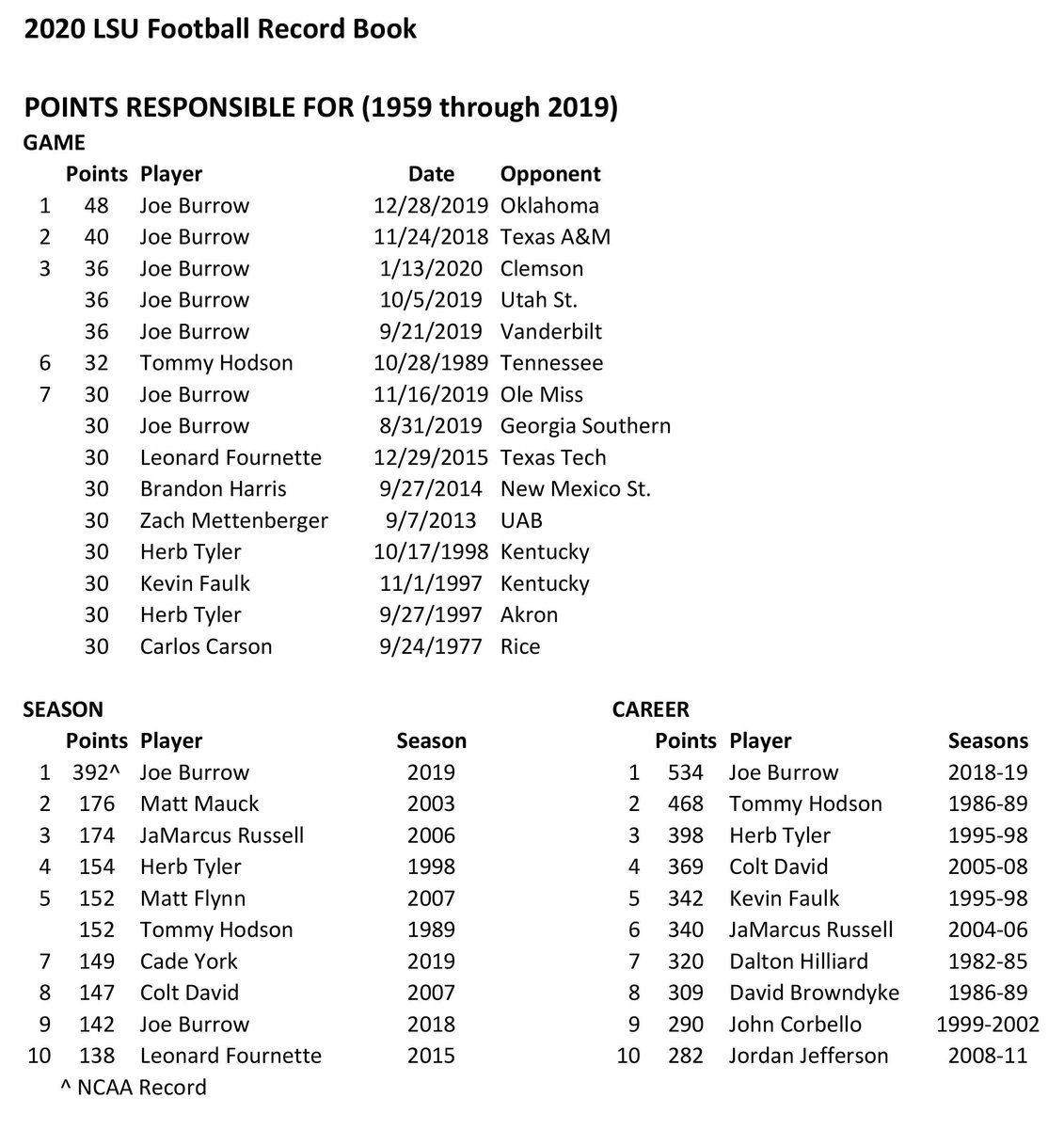 2020 LSU Football Record Book

POINTS RESPONSIBLE FOR (1959 through 2019)

GAME

| | Points | Player | Date | Opponent |
|---|---|---|---|---|
| 1 | 48 | Joe Burrow | 12/28/2019 | Oklahoma |
| 2 | 40 | Joe Burrow | 11/24/2018 | Texas A&M |
| 3 | 36 | Joe Burrow | 1/13/2020 | Clemson |
| | 36 | Joe Burrow | 10/5/2019 | Utah St. |
| | 36 | Joe Burrow | 9/21/2019 | Vanderbilt |
| 6 | 32 | Tommy Hodson | 10/28/1989 | Tennessee |
| 7 | 30 | Joe Burrow | 11/16/2019 | Ole Miss |
| | 30 | Joe Burrow | 8/31/2019 | Georgia Southern |
| | 30 | Leonard Fournette | 12/29/2015 | Texas Tech |
| | 30 | Brandon Harris | 9/27/2014 | New Mexico St. |
| | 30 | Zach Mettenberger | 9/7/2013 | UAB |
| | 30 | Herb Tyler | 10/17/1998 | Kentucky |
| | 30 | Kevin Faulk | 11/1/1997 | Kentucky |
| | 30 | Herb Tyler | 9/27/1997 | Akron |
| | 30 | Carlos Carson | 9/24/1977 | Rice |

SEASON

| | Points | Player | Season |
|---|---|---|---|
| 1 | 392^ | Joe Burrow | 2019 |
| 2 | 176 | Matt Mauck | 2003 |
| 3 | 174 | JaMarcus Russell | 2006 |
| 4 | 154 | Herb Tyler | 1998 |
| 5 | 152 | Matt Flynn | 2007 |
| | 152 | Tommy Hodson | 1989 |
| 7 | 149 | Cade York | 2019 |
| 8 | 147 | Colt David | 2007 |
| 9 | 142 | Joe Burrow | 2018 |
| 10 | 138 | Leonard Fournette | 2015 |

^ NCAA Record

CAREER

| | Points | Player | Seasons |
|---|---|---|---|
| 1 | 534 | Joe Burrow | 2018-19 |
| 2 | 468 | Tommy Hodson | 1986-89 |
| 3 | 398 | Herb Tyler | 1995-98 |
| 4 | 369 | Colt David | 2005-08 |
| 5 | 342 | Kevin Faulk | 1995-98 |
| 6 | 340 | JaMarcus Russell | 2004-06 |
| 7 | 320 | Dalton Hilliard | 1982-85 |
| 8 | 309 | David Browndyke | 1986-89 |
| 9 | 290 | John Corbello | 1999-2002 |
| 10 | 282 | Jordan Jefferson | 2008-11 |